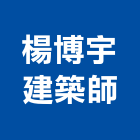 楊博宇
建築師